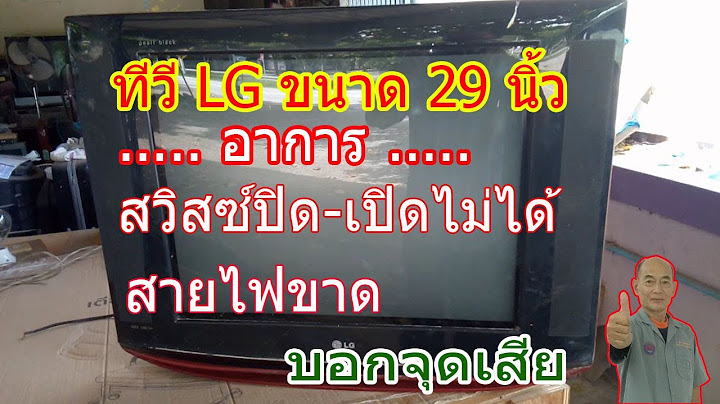 pearl black

ทีวี LG ขนาด 29 นิ้ว

..... อาการ .....

สวิสซ์ปิด-เปิดไม่ได้

สายไฟขาด

LG

บอกจุดเสีย